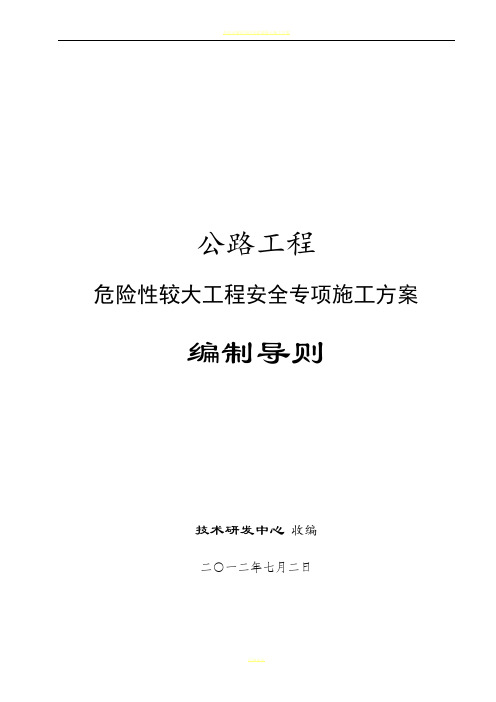 公路工程

危险性较大工程安全专项施工方案

编制导则

技术研发中心 收编

二〇一二年七月二日